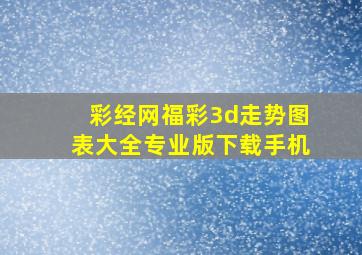 彩经网福彩3d走势图表大全专业版下载手机